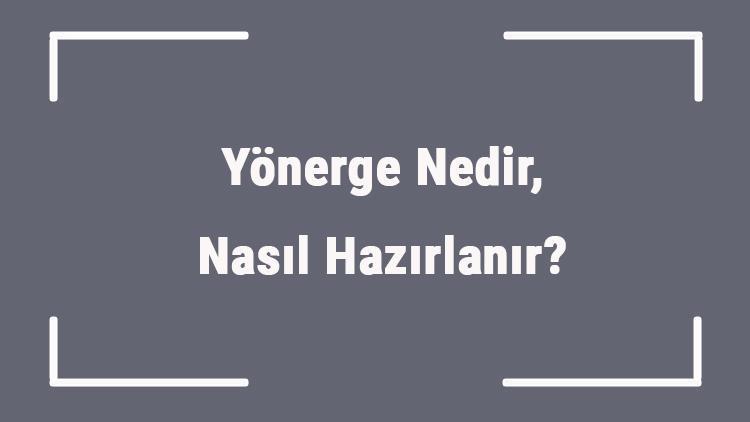 Yönerge Nedir,
Nasıl Hazırlanır?